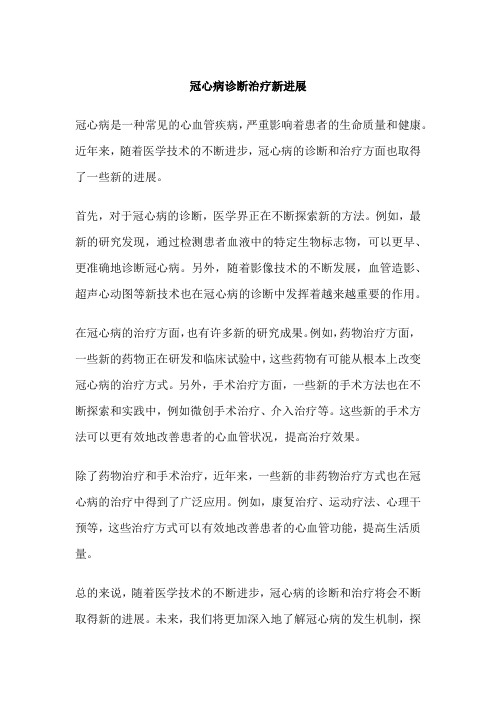 冠心病诊断治疗新进展

冠心病是一种常见的心血管疾病，严重影响着患者的生命质量和健康。近年来，随着医学技术的不断进步，冠心病的诊断和治疗方面也取得了一些新的进展。

首先，对于冠心病的诊断，医学界正在不断探索新的方法。例如，最新的研究发现，通过检测患者血液中的特定生物标志物，可以更早、更准确地诊断冠心病。另外，随着影像技术的不断发展，血管造影、超声心动图等新技术也在冠心病的诊断中发挥着越来越重要的作用。

在冠心病的治疗方面，也有许多新的研究成果。例如，药物治疗方面，一些新的药物正在研发和临床试验中，这些药物有可能从根本上改变冠心病的治疗方式。另外，手术治疗方面，一些新的手术方法也在不断探索和实践中，例如微创手术治疗、介入治疗等。这些新的手术方法可以更有效地改善患者的心血管状况，提高治疗效果。

除了药物治疗和手术治疗，近年来，一些新的非药物治疗方式也在冠心病的治疗中得到了广泛应用。例如，康复治疗、运动疗法、心理干预等，这些治疗方式可以有效地改善患者的心血管功能，提高生活质量。

总的来说，随着医学技术的不断进步，冠心病的诊断和治疗将会不断取得新的进展。未来，我们将更加深入地了解冠心病的发生机制，探